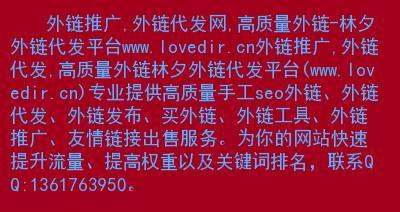 外链推广,外链代发网,高质量外链-林夕外链代发平台www.lovedir.cn外链推广,外链代发,高质量外链林夕外链代发平台(www.lovedir.cn)专业提供高质量手工seo外链、外链代发、外链发布、买外链、外链工具、外链推广、友情链接出售服务。为你的网站快速提升流量、提高权重以及关键词排名，联系QQ:1361763950。